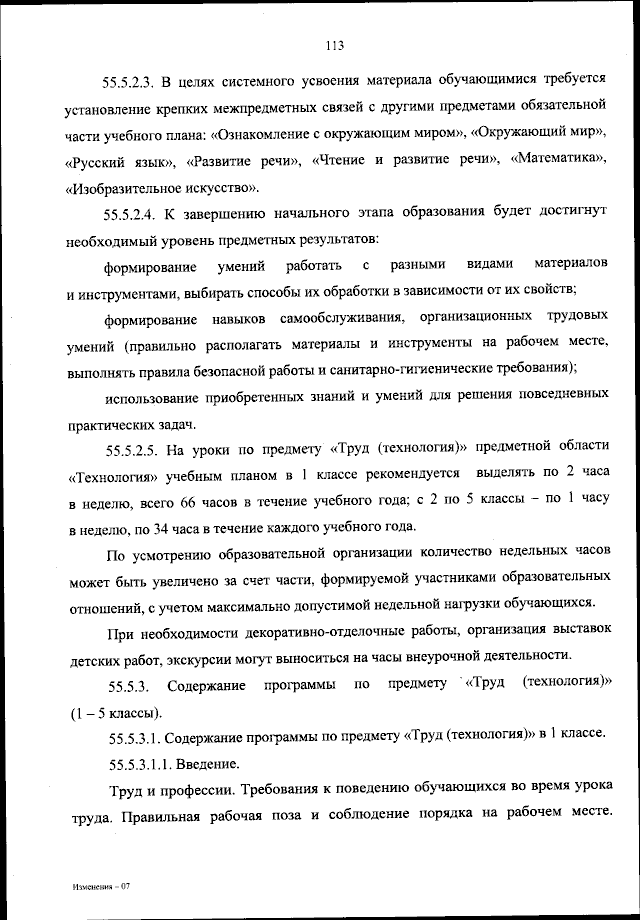 113

55.5.2.3. В целях системного усвоения материала обучающимися требуется установление крепких межпредметных связей с другими предметами обязательной части учебного плана: «Ознакомление с окружающим миром», «Окружающий мир», «Русский язык», «Развитие речи», «Чтение и развитие речи», «Математика», «Изобразительное искусство».

55.5.2.4. К завершению начального этапа образования будет достигнут необходимый уровень предметных результатов:

формирование умений работать с разными видами материалов и инструментами, выбирать способы их обработки в зависимости от их свойств;

формирование навыков самообслуживания, организационных трудовых умений (правильно располагать материалы и инструменты на рабочем месте, выполнять правила безопасной работы и санитарно-гигиенические требования);

использование приобретенных знаний и умений для решения повседневных практических задач.

55.5.2.5. На уроки по предмету «Труд (технология)» предметной области «Технология» учебным планом в 1 классе рекомендуется выделять по 2 часа в неделю, всего 66 часов в течение учебного года; с 2 по 5 классы – по 1 часу в неделю, по 34 часа в течение каждого учебного года.

По усмотрению образовательной организации количество недельных часов может быть увеличено за счет части, формируемой участниками образовательных отношений, с учетом максимально допустимой недельной нагрузки обучающихся.

При необходимости декоративно-отделочные работы, организация выставок детских работ, экскурсии могут выноситься на часы внеурочной деятельности.

55.5.3. Содержание программы по предмету «Труд (технология)» (1 – 5 классы).

55.5.3.1. Содержание программы по предмету «Труд (технология)» в 1 классе.

55.5.3.1.1. Введение.

Труд и профессии. Требования к поведению обучающихся во время урока труда. Правильная рабочая поза и соблюдение порядка на рабочем месте.

Изменения – 07